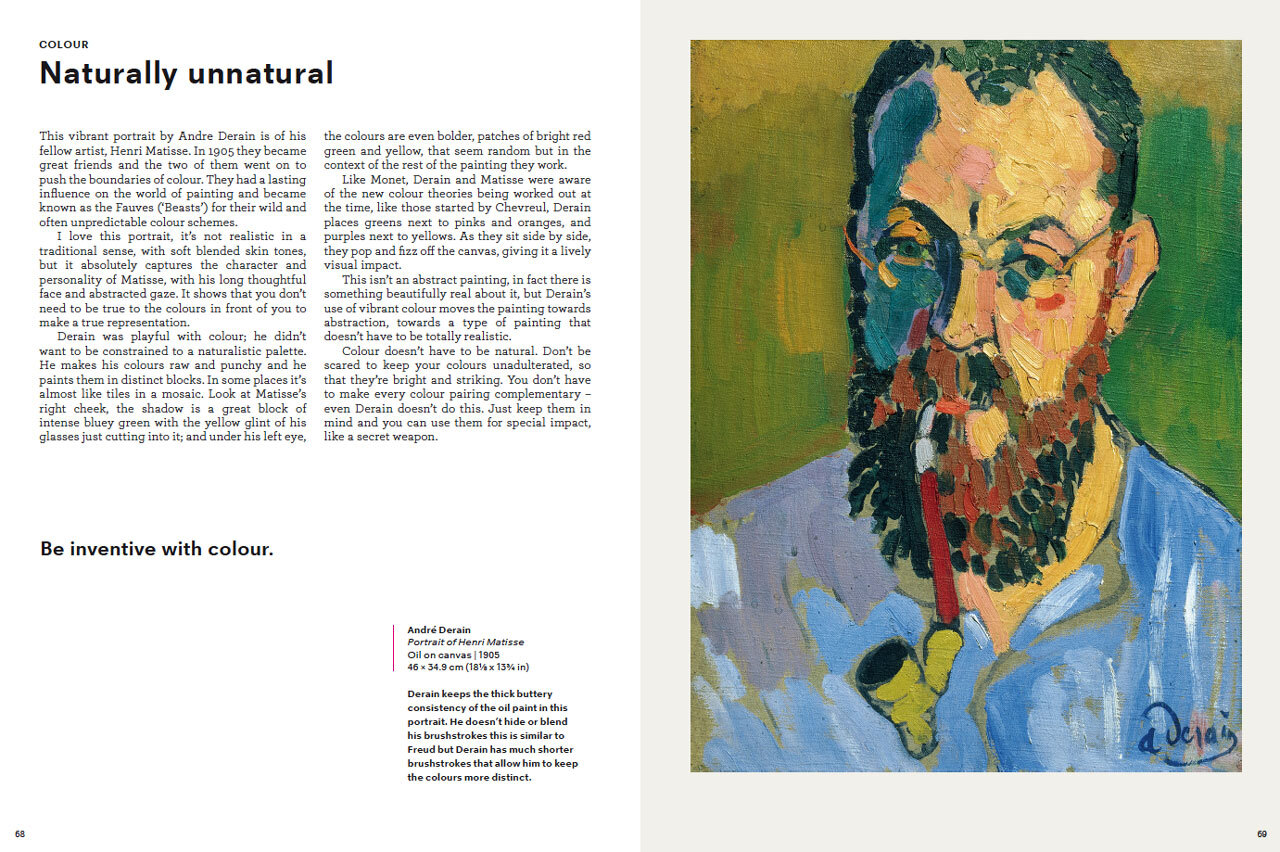 COLOUR

Naturally unnatural

This vibrant portrait by Andre Derain is of his fellow artist, Henri Matisse. In 1905 they became great friends and the two of them went on to push the boundaries of colour. They had a lasting influence on the world of painting and became known as the Fauves ('Beasts') for their wild and often unpredictable colour schemes.

I love this portrait, it's not realistic in a traditional sense, with soft blended skin tones, but it absolutely captures the character and personality of Matisse, with his long thoughtful face and abstracted gaze. It shows that you don't need to be true to the colours in front of you to make a true representation.

Derain was playful with colour; he didn't want to be constrained to a naturalistic palette. He makes his colours raw and punchy and he paints them in distinct blocks. In some places it's almost like tiles in a mosaic. Look at Matisse's right cheek, the shadow is a great block of intense bluey green with the yellow glint of his glasses just cutting into it; and under his left eye, the colours are even bolder, patches of bright red green and yellow, that seem random but in the context of the rest of the painting they work.

Like Monet, Derain and Matisse were aware of the new colour theories being worked out at the time, like those started by Chevreul, Derain places greens next to pinks and oranges, and purples next to yellows. As they sit side by side, they pop and fizz off the canvas, giving it a lively visual impact.

This isn't an abstract painting, in fact there is something beautifully real about it, but Derain's use of vibrant colour moves the painting towards abstraction, towards a type of painting that doesn't have to be totally realistic.

Colour doesn't have to be natural. Don't be scared to keep your colours unadulterated, so that they're bright and striking. You don't have to make every colour pairing complementary – even Derain doesn't do this. Just keep them in mind and you can use them for special impact, like a secret weapon.

Be inventive with colour.

André Derain
Portrait of Henri Matisse
Oil on canvas | 1905
46 × 34.9 cm (18⅛ x 13¾ in)

Derain keeps the thick buttery consistency of the oil paint in this portrait. He doesn't hide or blend his brushstrokes this is similar to Freud but Derain has much shorter brushstrokes that allow him to keep the colours more distinct.

a Derain

68

69